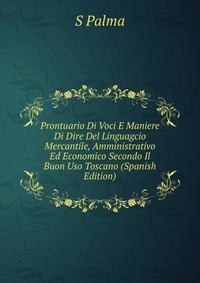 S Palma

Prontuario Di Voci E Maniere Di Dire Del Linguagcio Mercantile, Amministrativo Ed Economico Secondo Il Buon Uso Toscano (Spanish Edition)